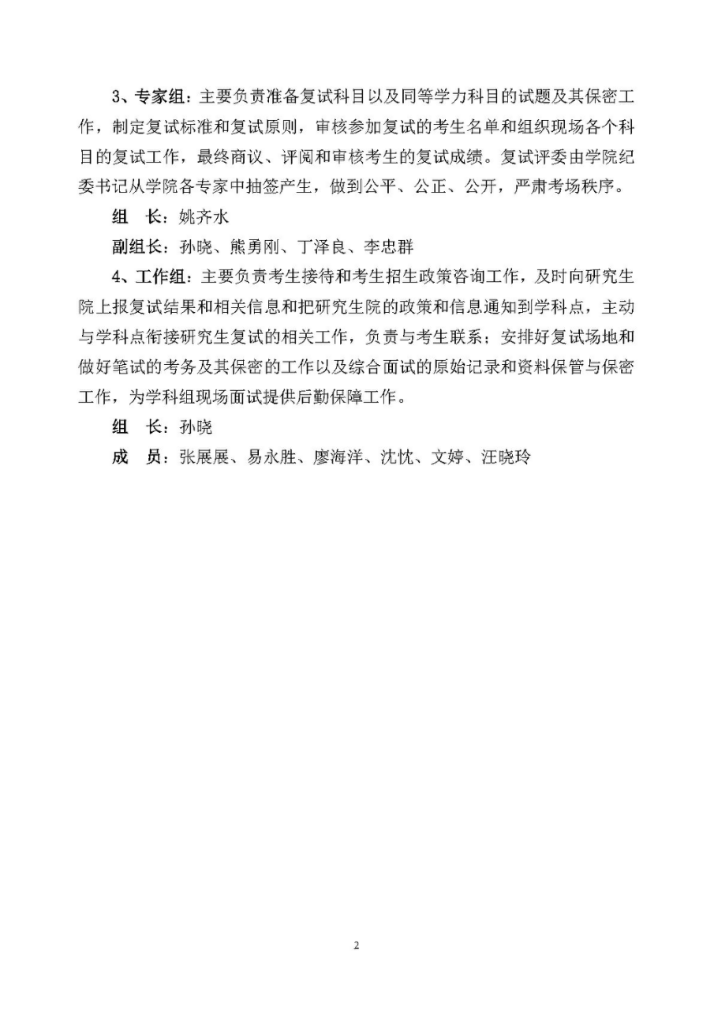 3、专家组：主要负责准备复试科目以及同等学力科目的试题及其保密工作，制定复试标准和复试原则，审核参加复试的考生名单和组织现场各个科目的复试工作，最终商议、评阅和审核考生的复试成绩。复试评委由学院纪委书记从学院各专家中抽签产生，做到公平、公正、公开，严肃考场秩序。

组　长：姚齐水

副组长：孙晓、熊勇刚、丁泽良、李忠群

4、工作组：主要负责考生接待和考生招生政策咨询工作，及时向研究生院上报复试结果和相关信息和把研究生院的政策和信息通知到学科点，主动与学科点衔接研究生复试的相关工作，负责与考生联系；安排好复试场地和做好笔试的考务及其保密的工作以及综合面试的原始记录和资料保管与保密工作，为学科组现场面试提供后勤保障工作。

组　长：孙晓

成　员：张展展、易永胜、廖海洋、沈忱、文婷、汪晓玲

2